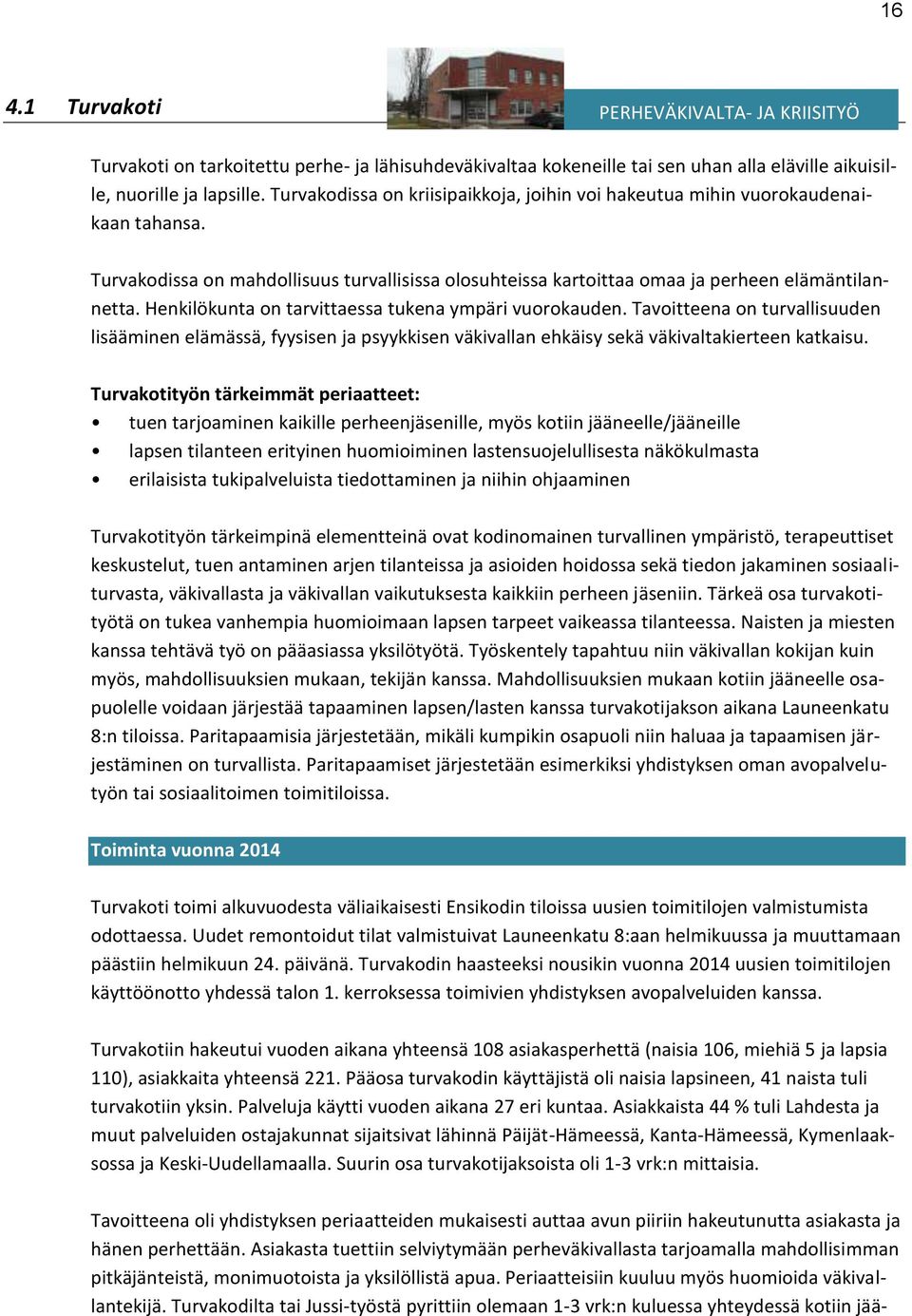 16

4.1 Turvakoti

PERHEVÄKIVALTA- JA KRIISITYÖ

Turvakoti on tarkoitettu perhe- ja lähisuhdeväkivaltaa kokeneille tai sen uhan alla eläville aikuisille, nuorille ja lapsille. Turvakodissa on kriisipaikkoja, joihin voi hakeutua mihin vuorokaudenaikaan tahansa.

Turvakodissa on mahdollisuus turvallisissa olosuhteissa kartoittaa omaa ja perheen elämäntilannetta. Henkilökunta on tarvittaessa tukena ympäri vuorokauden. Tavoitteena on turvallisuuden lisääminen elämässä, fyysisen ja psyykkisen väkivallan ehkäisy sekä väkivaltakierteen katkaisu.

Turvakotityön tärkeimmät periaatteet:
• tuen tarjoaminen kaikille perheenjäsenille, myös kotiin jääneelle/jääneille
• lapsen tilanteen erityinen huomioiminen lastensuojelullisesta näkökulmasta
• erilaisista tukipalveluista tiedottaminen ja niihin ohjaaminen

Turvakotityön tärkeimpinä elementteinä ovat kodinomainen turvallinen ympäristö, terapeuttiset keskustelut, tuen antaminen arjen tilanteissa ja asioiden hoidossa sekä tiedon jakaminen sosiaaliturvasta, väkivallasta ja väkivallan vaikutuksesta kaikkiin perheen jäseniin. Tärkeä osa turvakotityötä on tukea vanhempia huomioimaan lapsen tarpeet vaikeassa tilanteessa. Naisten ja miesten kanssa tehtävä työ on pääasiassa yksilötyötä. Työskentely tapahtuu niin väkivallan kokijan kuin myös, mahdollisuuksien mukaan, tekijän kanssa. Mahdollisuuksien mukaan kotiin jääneelle osapuolelle voidaan järjestää tapaaminen lapsen/lasten kanssa turvakotijakson aikana Launeenkatu 8:n tiloissa. Paritapaamisia järjestetään, mikäli kumpikin osapuoli niin haluaa ja tapaamisen järjestäminen on turvallista. Paritapaamiset järjestetään esimerkiksi yhdistyksen oman avopalvelutyön tai sosiaalitoimen toimitiloissa.

Toiminta vuonna 2014

Turvakoti toimi alkuvuodesta väliaikaisesti Ensikodin tiloissa uusien toimitilojen valmistumista odottaessa. Uudet remontoidut tilat valmistuivat Launeenkatu 8:aan helmikuussa ja muuttamaan päästiin helmikuun 24. päivänä. Turvakodin haasteeksi nousikin vuonna 2014 uusien toimitilojen käyttöönotto yhdessä talon 1. kerroksessa toimivien yhdistyksen avopalveluiden kanssa.

Turvakotiin hakeutui vuoden aikana yhteensä 108 asiakasperhettä (naisia 106, miehiä 5 ja lapsia 110), asiakkaita yhteensä 221. Pääosa turvakodin käyttäjistä oli naisia lapsineen, 41 naista tuli turvakotiin yksin. Palveluja käytti vuoden aikana 27 eri kuntaa. Asiakkaista 44 % tuli Lahdesta ja muut palveluiden ostajakunnat sijaitsivat lähinnä Päijät-Hämeessä, Kanta-Hämeessä, Kymenlaaksossa ja Keski-Uudellamaalla. Suurin osa turvakotijaksoista oli 1-3 vrk:n mittaisia.

Tavoitteena oli yhdistyksen periaatteiden mukaisesti auttaa avun piiriin hakeutunutta asiakasta ja hänen perhettään. Asiakasta tuettiin selviytymään perheväkivallasta tarjoamalla mahdollisimman pitkäjänteistä, monimuotoista ja yksilöllistä apua. Periaatteisiin kuuluu myös huomioida väkivallantekijä. Turvakodilta tai Jussi-työstä pyrittiin olemaan 1-3 vrk:n kuluessa yhteydessä kotiin jää-